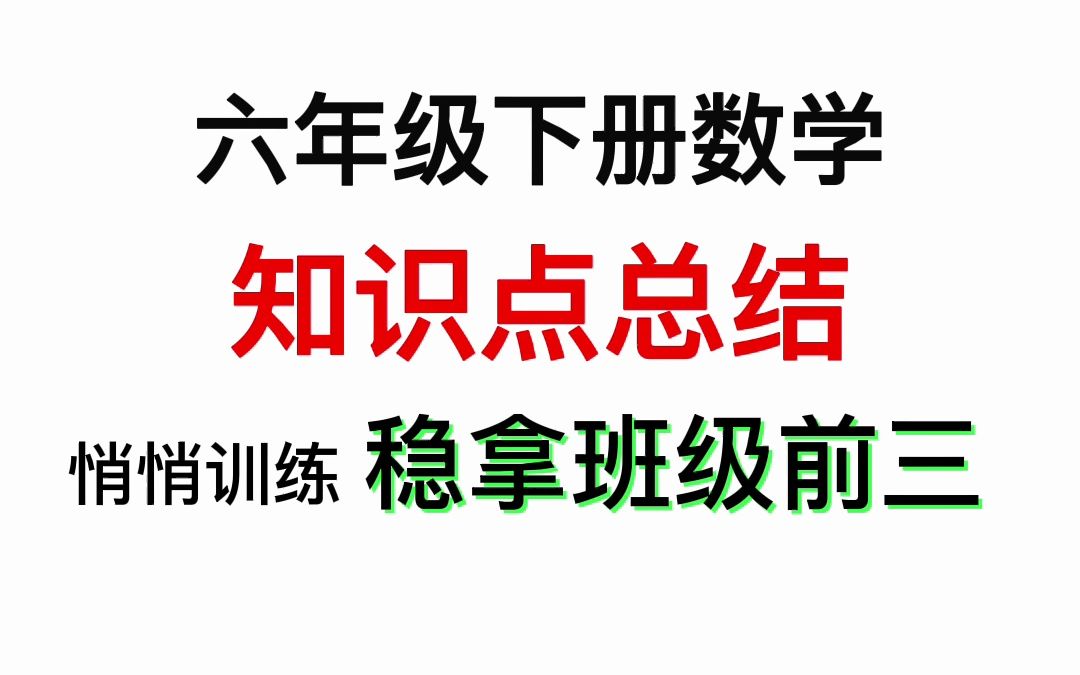 六年级下册数学
知识点总结
悄悄训练 稳拿班级前三